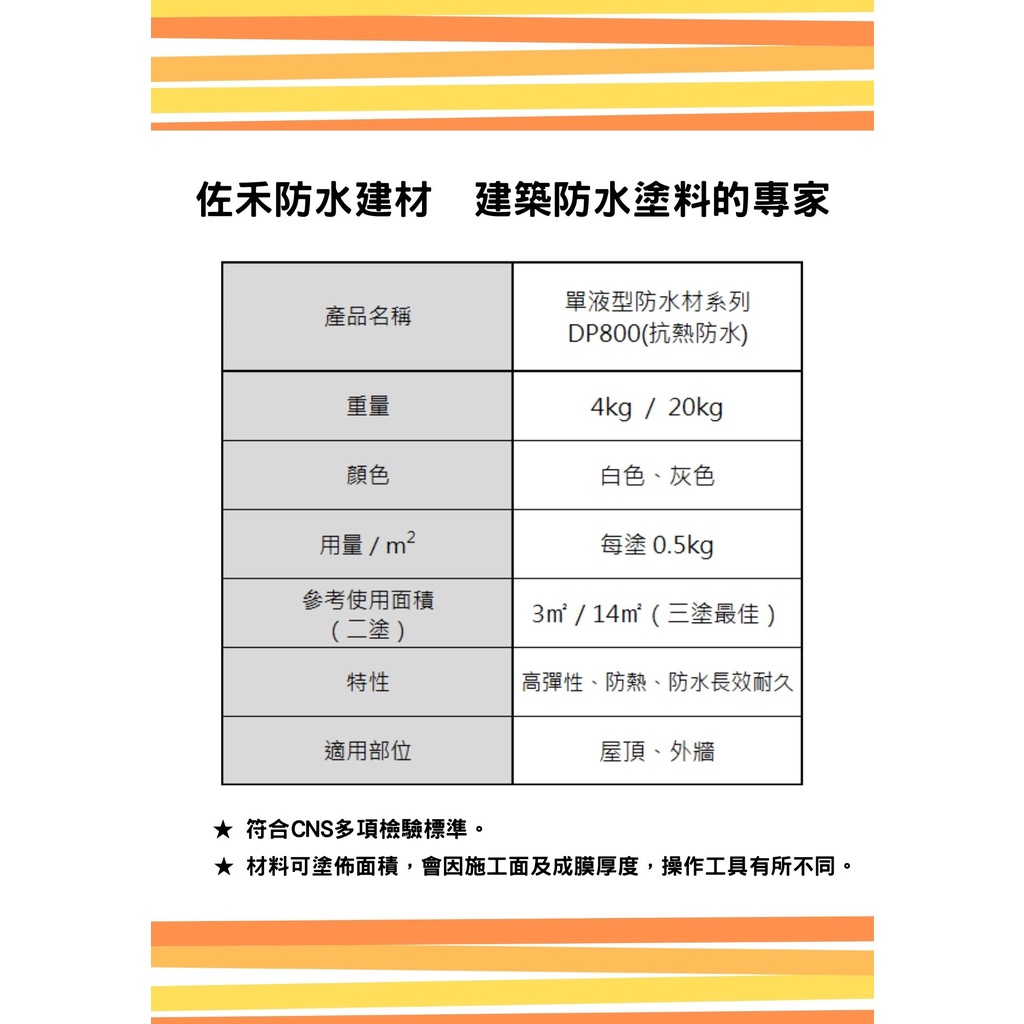 佐禾防水建材　建築防水塗料的專家

| 產品名稱 | 單液型防水材系列 DP800(抗熱防水) |
|---|---|
| 重量 | 4kg / 20kg |
| 顏色 | 白色、灰色 |
| 用量 / $m^2$ | 每塗 0.5kg |
| 參考使用面積（二塗） | 3㎡ / 14㎡（三塗最佳） |
| 特性 | 高彈性、防熱、防水長效耐久 |
| 適用部位 | 屋頂、外牆 |

★ 符合CNS多項檢驗標準。

★ 材料可塗佈面積，會因施工面及成膜厚度，操作工具有所不同。